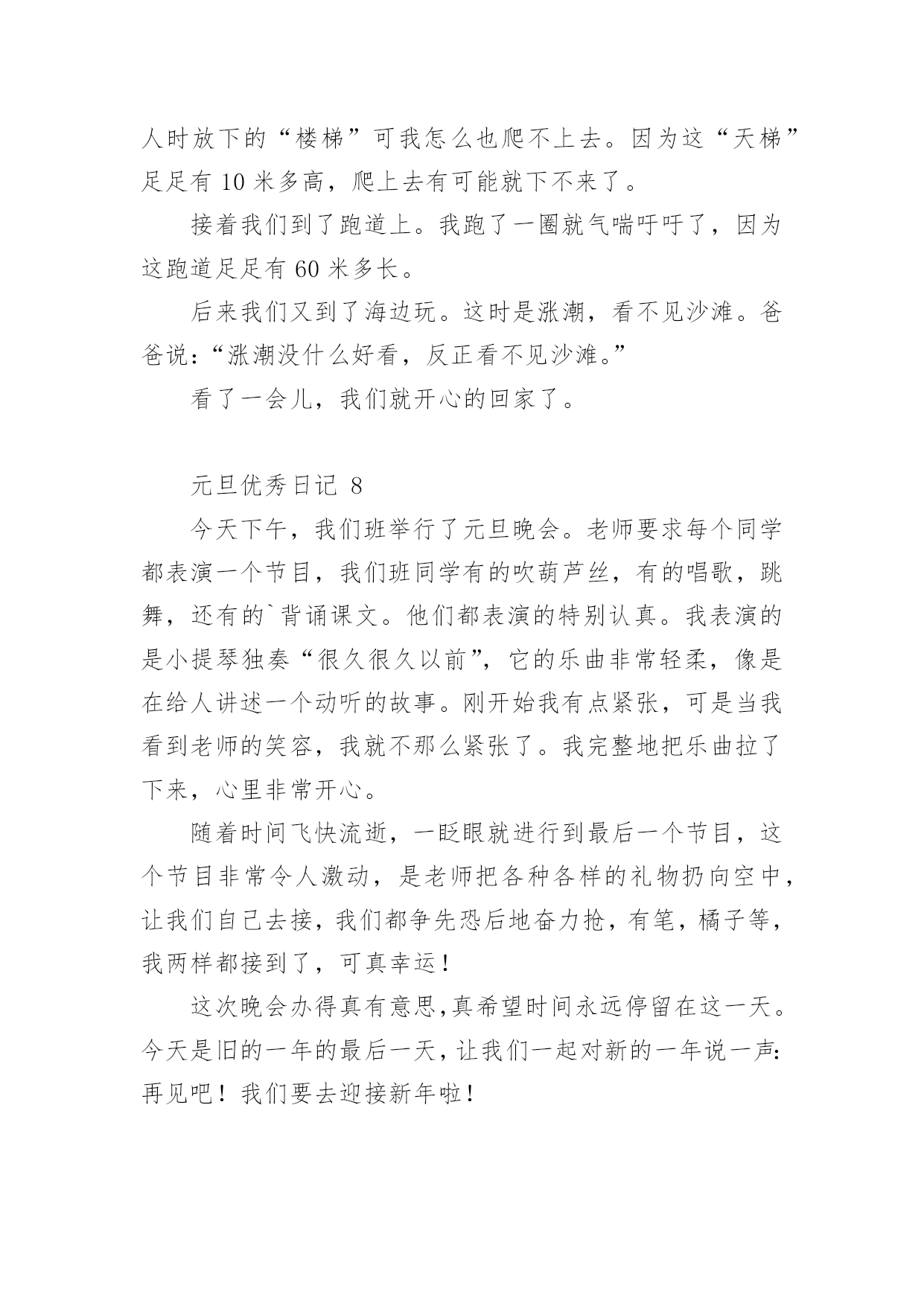 人时放下的“楼梯”可我怎么也爬不上去。因为这“天梯”足足有 10 米多高，爬上去有可能就下不来了。

接着我们到了跑道上。我跑了一圈就气喘吁吁了，因为这跑道足足有 60 米多长。

后来我们又到了海边玩。这时是涨潮，看不见沙滩。爸爸说：“涨潮没什么好看，反正看不见沙滩。”

看了一会儿，我们就开心的回家了。

元旦优秀日记 8

今天下午，我们班举行了元旦晚会。老师要求每个同学都表演一个节目，我们班同学有的吹葫芦丝，有的唱歌，跳舞，还有的`背诵课文。他们都表演的特别认真。我表演的是小提琴独奏“很久很久以前”，它的乐曲非常轻柔，像是在给人讲述一个动听的故事。刚开始我有点紧张，可是当我看到老师的笑容，我就不那么紧张了。我完整地把乐曲拉了下来，心里非常开心。

随着时间飞快流逝，一眨眼就进行到最后一个节目，这个节目非常令人激动，是老师把各种各样的礼物扔向空中，让我们自己去接，我们都争先恐后地奋力抢，有笔，橘子等，我两样都接到了，可真幸运！

这次晚会办得真有意思,真希望时间永远停留在这一天。今天是旧的一年的最后一天，让我们一起对新的一年说一声：再见吧！我们要去迎接新年啦！